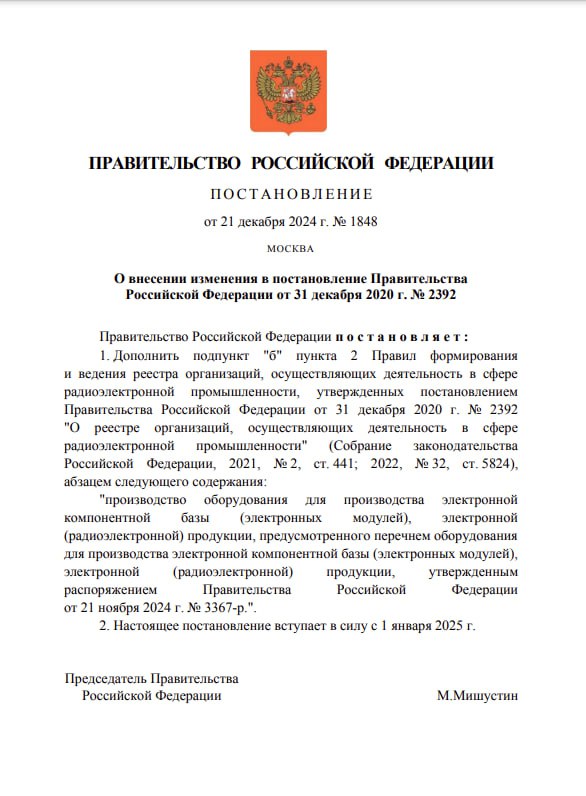 ПРАВИТЕЛЬСТВО РОССИЙСКОЙ ФЕДЕРАЦИИ

ПОСТАНОВЛЕНИЕ

от 21 декабря 2024 г. № 1848

МОСКВА

О внесении изменения в постановление Правительства Российской Федерации от 31 декабря 2020 г. № 2392

Правительство Российской Федерации постановляет:

1. Дополнить подпункт "б" пункта 2 Правил формирования и ведения реестра организаций, осуществляющих деятельность в сфере радиоэлектронной промышленности, утвержденных постановлением Правительства Российской Федерации от 31 декабря 2020 г. № 2392 "О реестре организаций, осуществляющих деятельность в сфере радиоэлектронной промышленности" (Собрание законодательства Российской Федерации, 2021, № 2, ст. 441; 2022, № 32, ст. 5824), абзацем следующего содержания:

"производство оборудования для производства электронной компонентной базы (электронных модулей), электронной (радиоэлектронной) продукции, предусмотренного перечнем оборудования для производства электронной компонентной базы (электронных модулей), электронной (радиоэлектронной) продукции, утвержденным распоряжением Правительства Российской Федерации от 21 ноября 2024 г. № 3367-р.".

2. Настоящее постановление вступает в силу с 1 января 2025 г.

Председатель Правительства
Российской Федерации

М.Мишустин